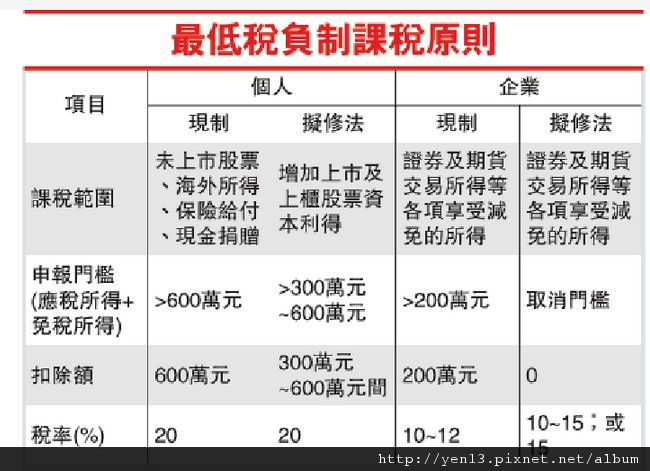 最低稅負制課稅原則

| 項目 | 個人 |  | 企業 |  |
|---|---|---|---|---|
|  | 現制 | 擬修法 | 現制 | 擬修法 |
| 課稅範圍 | 未上市股票、海外所得、保險給付、現金捐贈 | 增加上市及上櫃股票資本利得 | 證券及期貨交易所得等各項享受減免的所得 | 證券及期貨交易所得等各項享受減免的所得 |
| 申報門檻(應稅所得+免稅所得) | >600萬元 | >300萬元~600萬元 | >200萬元 | 取消門檻 |
| 扣除額 | 600萬元 | 300萬元~600萬元間 | 200萬元 | 0 |
| 稅率(%) | 20 | 20 | 10~12 | 10~15；或15 |

http://yen13.pixnet.net/album